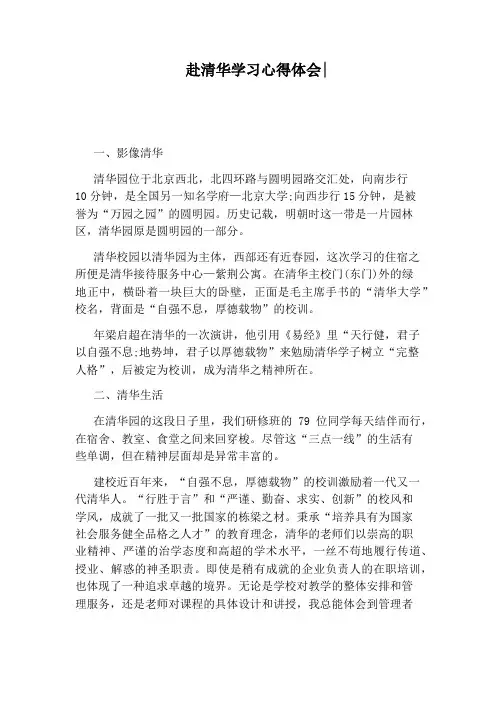 赴清华学习心得体会|

一、影像清华

清华园位于北京西北，北四环路与圆明园路交汇处，向南步行10分钟，是全国另一知名学府—北京大学;向西步行15分钟，是被誉为“万园之园”的圆明园。历史记载，明朝时这一带是一片园林区，清华园原是圆明园的一部分。

清华校园以清华园为主体，西部还有近春园，这次学习的住宿之所便是清华接待服务中心—紫荆公寓。在清华主校门(东门)外的绿地正中，横卧着一块巨大的卧壁，正面是毛主席手书的“清华大学”校名，背面是“自强不息，厚德载物”的校训。

年梁启超在清华的一次演讲，他引用《易经》里“天行健，君子以自强不息;地势坤，君子以厚德载物”来勉励清华学子树立“完整人格”，后被定为校训，成为清华之精神所在。

二、清华生活

在清华园的这段日子里，我们研修班的 79 位同学每天结伴而行，在宿舍、教室、食堂之间来回穿梭。尽管这“三点一线”的生活有些单调，但在精神层面却是异常丰富的。

建校近百年来，“自强不息，厚德载物”的校训激励着一代又一代清华人。“行胜于言”和“严谨、勤奋、求实、创新”的校风和学风，成就了一批又一批国家的栋梁之材。秉承“培养具有为国家社会服务健全品格之人才”的教育理念，清华的老师们以崇高的职业精神、严谨的治学态度和高超的学术水平，一丝不苟地履行传道、授业、解惑的神圣职责。即使是稍有成就的企业负责人的在职培训，也体现了一种追求卓越的境界。无论是学校对教学的整体安排和管理服务，还是老师对课程的具体设计和讲授，我总能体会到管理者